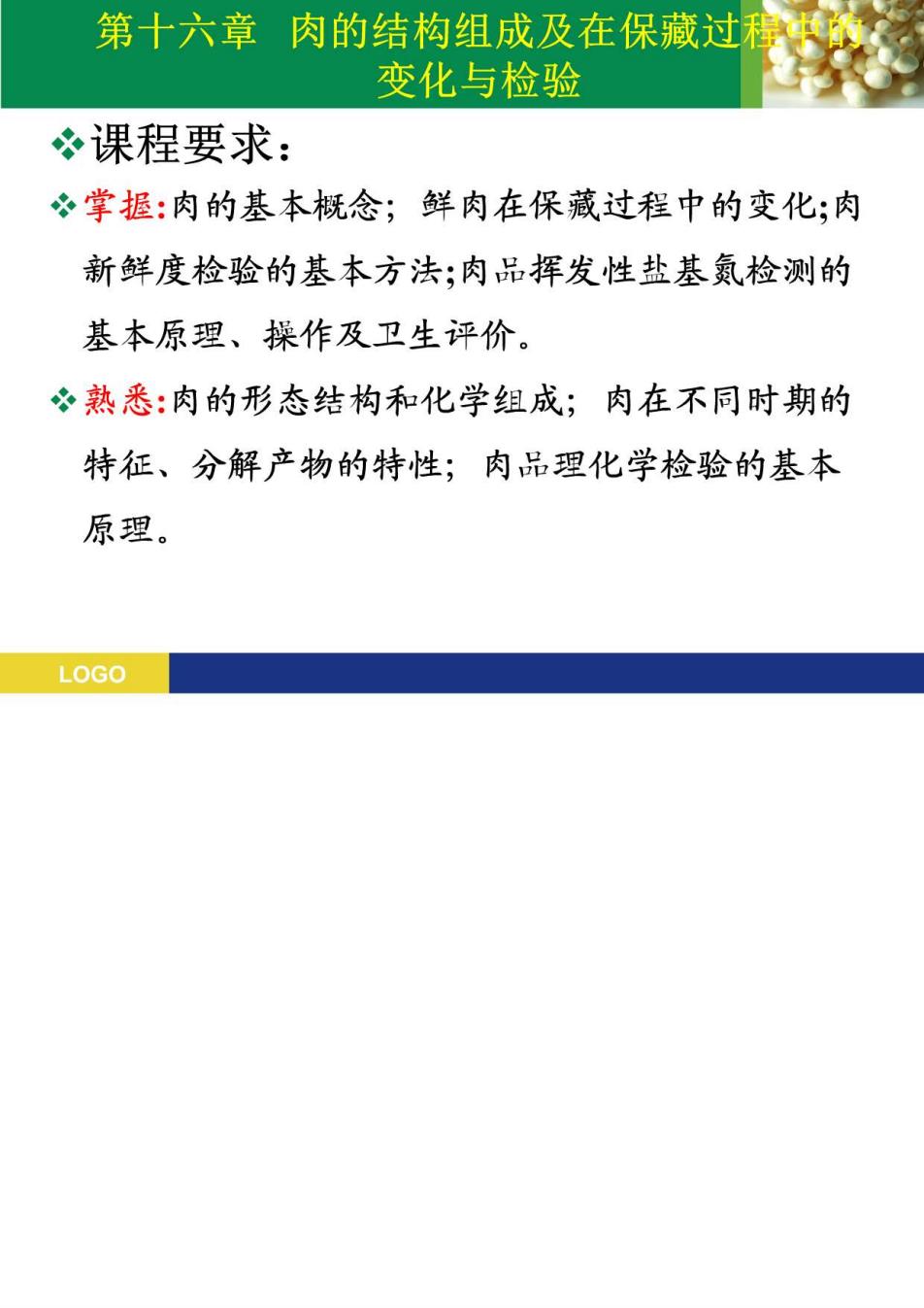 第十六章 肉的结构组成及在保藏过程中的变化与检验

❖课程要求：

❖掌握:肉的基本概念；鲜肉在保藏过程中的变化;肉新鲜度检验的基本方法;肉品挥发性盐基氮检测的基本原理、操作及卫生评价。

❖熟悉:肉的形态结构和化学组成；肉在不同时期的特征、分解产物的特性；肉品理化学检验的基本原理。

LOGO